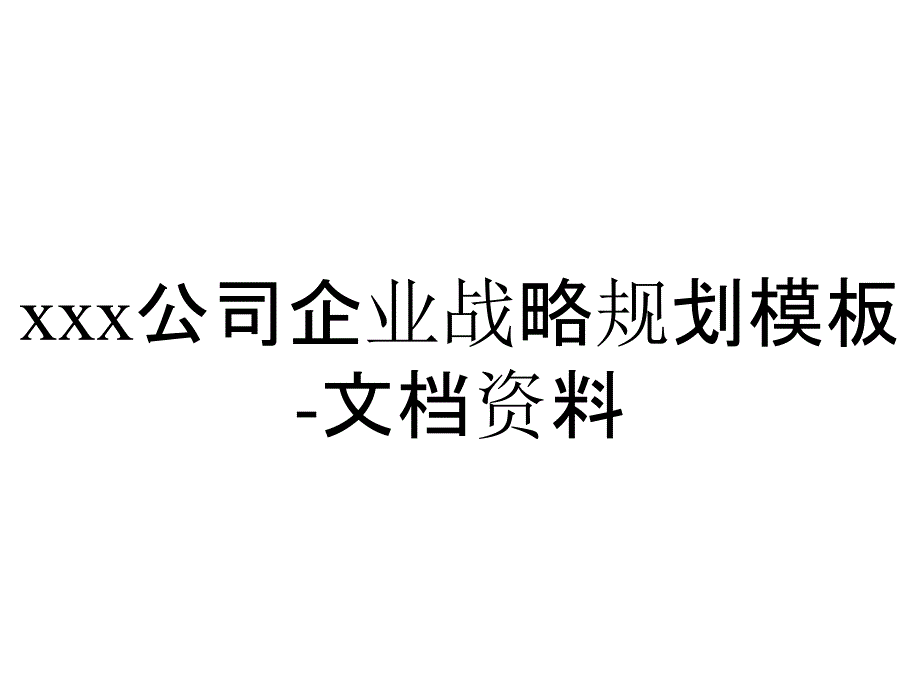 xxx公司企业战略规划模板-文档资料